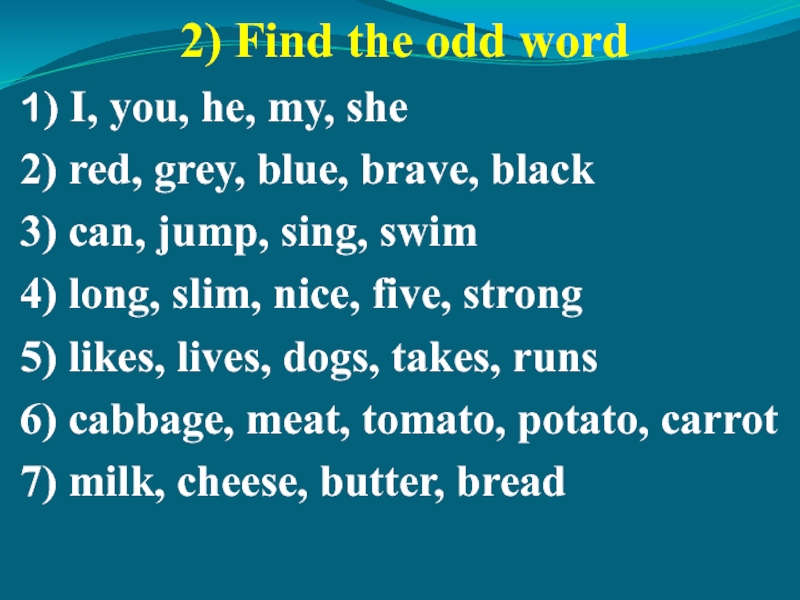 2) Find the odd word

1) I, you, he, my, she

2) red, grey, blue, brave, black

3) can, jump, sing, swim

4) long, slim, nice, five, strong

5) likes, lives, dogs, takes, runs

6) cabbage, meat, tomato, potato, carrot

7) milk, cheese, butter, bread